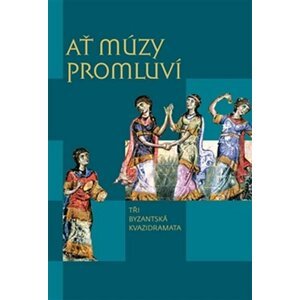 AŤ MÚZY PROMLUVÍ

TŘI
BYZANTSKÁ
KVAZIDRAMATA